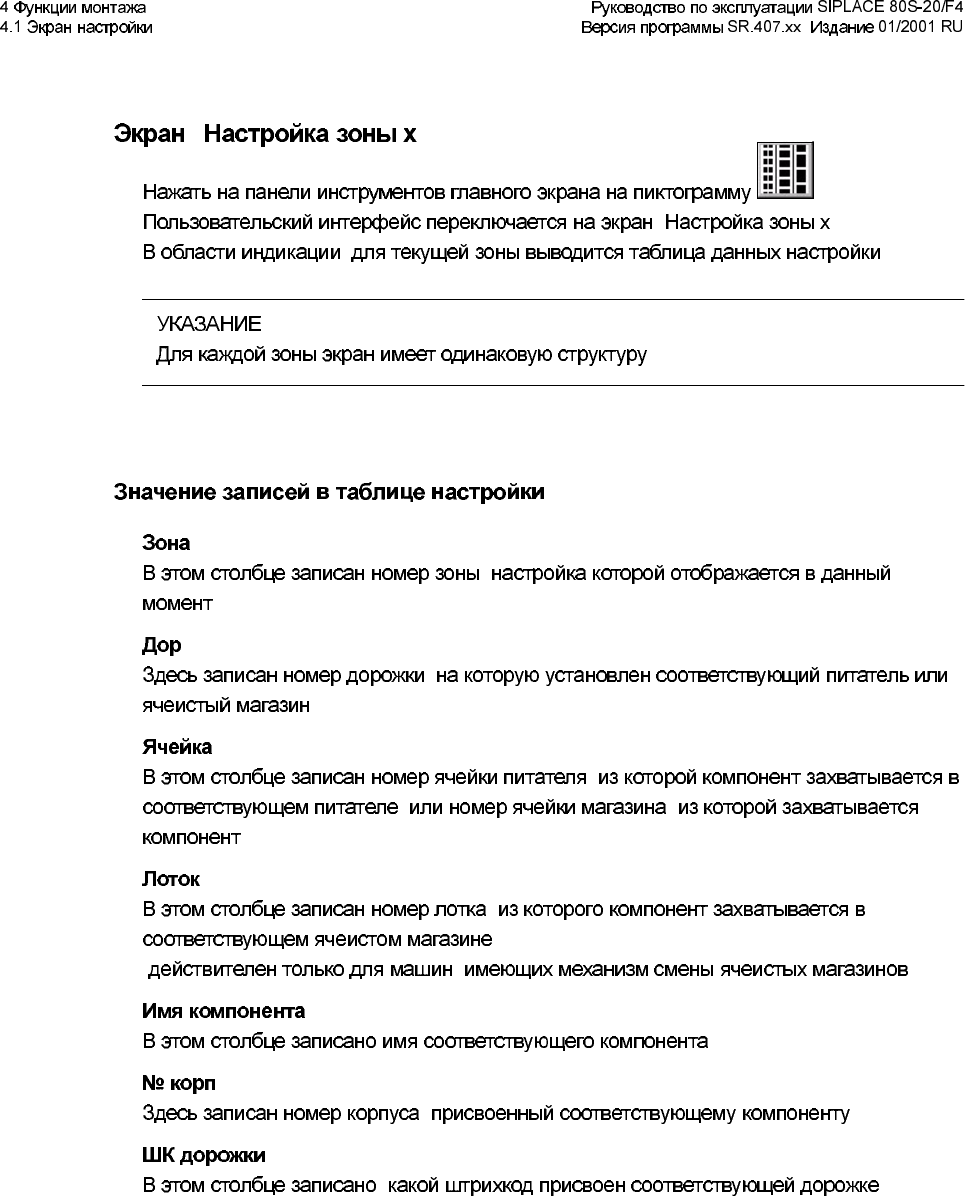 4 Функции монтажа
4.1 Экран настройки

Руководство по эксплуатации SIPLACE 80S-20/F4
Версия программы SR.407.xx Издание 01/2001 RU

Экран Настройка зоны x

Нажать на панели инструментов главного экрана на пиктограмму
Пользовательский интерфейс переключается на экран Настройка зоны x
В области индикации для текущей зоны выводится таблица данных настройки

УКАЗАНИЕ
Для каждой зоны экран имеет одинаковую структуру

Значение записей в таблице настройки

Зона
В этом столбце записан номер зоны настройка которой отображается в данный момент

Дор
Здесь записан номер дорожки на которую установлен соответствующий питатель или ячеистый магазин

Ячейка
В этом столбце записан номер ячейки питателя из которой компонент захватывается в соответствующем питателе или номер ячейки магазина из которой захватывается компонент

Лоток
В этом столбце записан номер лотка из которого компонент захватывается в соответствующем ячеистом магазине
действителен только для машин имеющих механизм смены ячеистых магазинов

Имя компонента
В этом столбце записано имя соответствующего компонента

№ корп
Здесь записан номер корпуса присвоенный соответствующему компоненту

ШК дорожки
В этом столбце записано какой штрихкод присвоен соответствующей дорожке